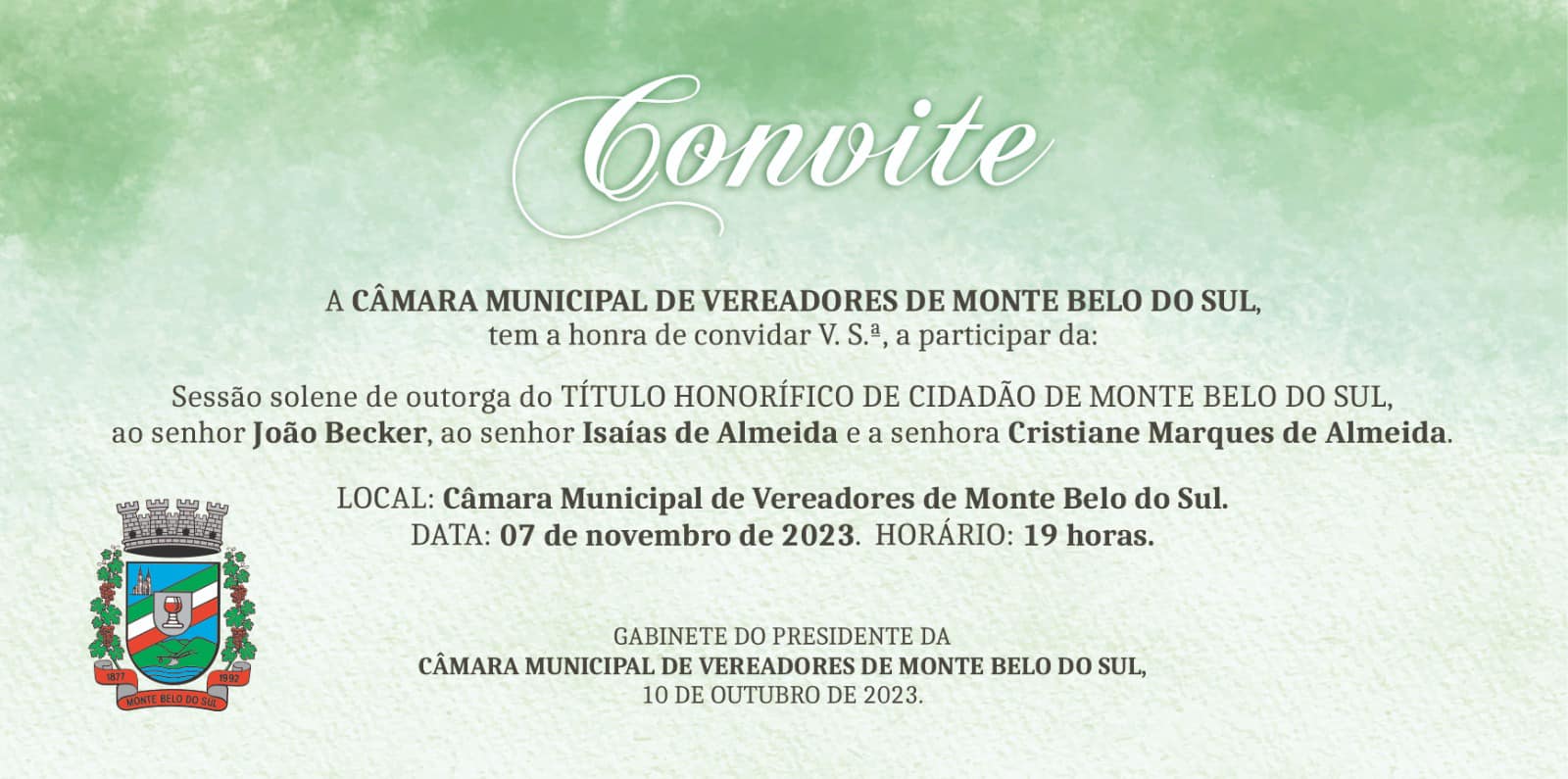 Convite

A CÂMARA MUNICIPAL DE VEREADORES DE MONTE BELO DO SUL, tem a honra de convidar V. S.ª, a participar da:

Sessão solene de outorga do TÍTULO HONORÍFICO DE CIDADÃO DE MONTE BELO DO SUL, ao senhor João Becker, ao senhor Isaías de Almeida e a senhora Cristiane Marques de Almeida.

LOCAL: Câmara Municipal de Vereadores de Monte Belo do Sul.
DATA: 07 de novembro de 2023. HORÁRIO: 19 horas.

1877 1992
MONTE BELO DO SUL

GABINETE DO PRESIDENTE DA
CÂMARA MUNICIPAL DE VEREADORES DE MONTE BELO DO SUL,
10 DE OUTUBRO DE 2023.